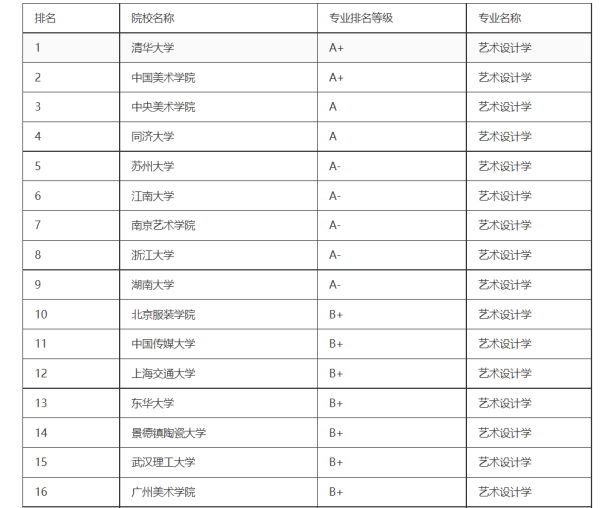 | 排名 | 院校名称 | 专业排名等级 | 专业名称 |
|---|---|---|---|
| 1 | 清华大学 | A+ | 艺术设计学 |
| 2 | 中国美术学院 | A+ | 艺术设计学 |
| 3 | 中央美术学院 | A | 艺术设计学 |
| 4 | 同济大学 | A | 艺术设计学 |
| 5 | 苏州大学 | A- | 艺术设计学 |
| 6 | 江南大学 | A- | 艺术设计学 |
| 7 | 南京艺术学院 | A- | 艺术设计学 |
| 8 | 浙江大学 | A- | 艺术设计学 |
| 9 | 湖南大学 | A- | 艺术设计学 |
| 10 | 北京服装学院 | B+ | 艺术设计学 |
| 11 | 中国传媒大学 | B+ | 艺术设计学 |
| 12 | 上海交通大学 | B+ | 艺术设计学 |
| 13 | 东华大学 | B+ | 艺术设计学 |
| 14 | 景德镇陶瓷大学 | B+ | 艺术设计学 |
| 15 | 武汉理工大学 | B+ | 艺术设计学 |
| 16 | 广州美术学院 | B+ | 艺术设计学 |